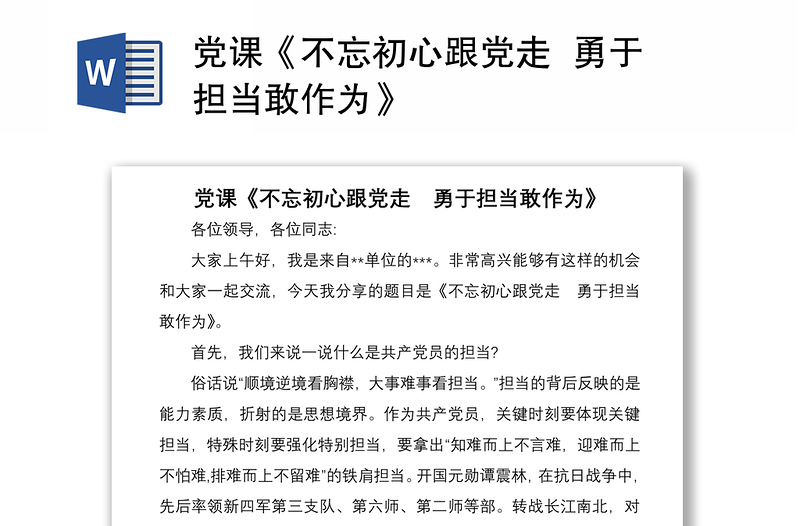 W

党课《不忘初心跟党走 勇于担当敢作为》

党课《不忘初心跟党走 勇于担当敢作为》

各位领导，各位同志:

大家上午好，我是来自**单位的***。非常高兴能够有这样的机会和大家一起交流，今天我分享的题目是《不忘初心跟党走 勇于担当敢作为》。

首先，我们来说一说什么是共产党员的担当?

俗话说“顺境逆境看胸襟，大事难事看担当。”担当的背后反映的是能力素质，折射的是思想境界。作为共产党员，关键时刻要体现关键担当，特殊时刻要强化特别担当，要拿出“知难而上不言难，迎难而上不怕难,排难而上不留难”的铁肩担当。开国元勋谭震林，在抗日战争中，先后率领新四军第三支队、第六师、第二师等部。转战长江南北，对